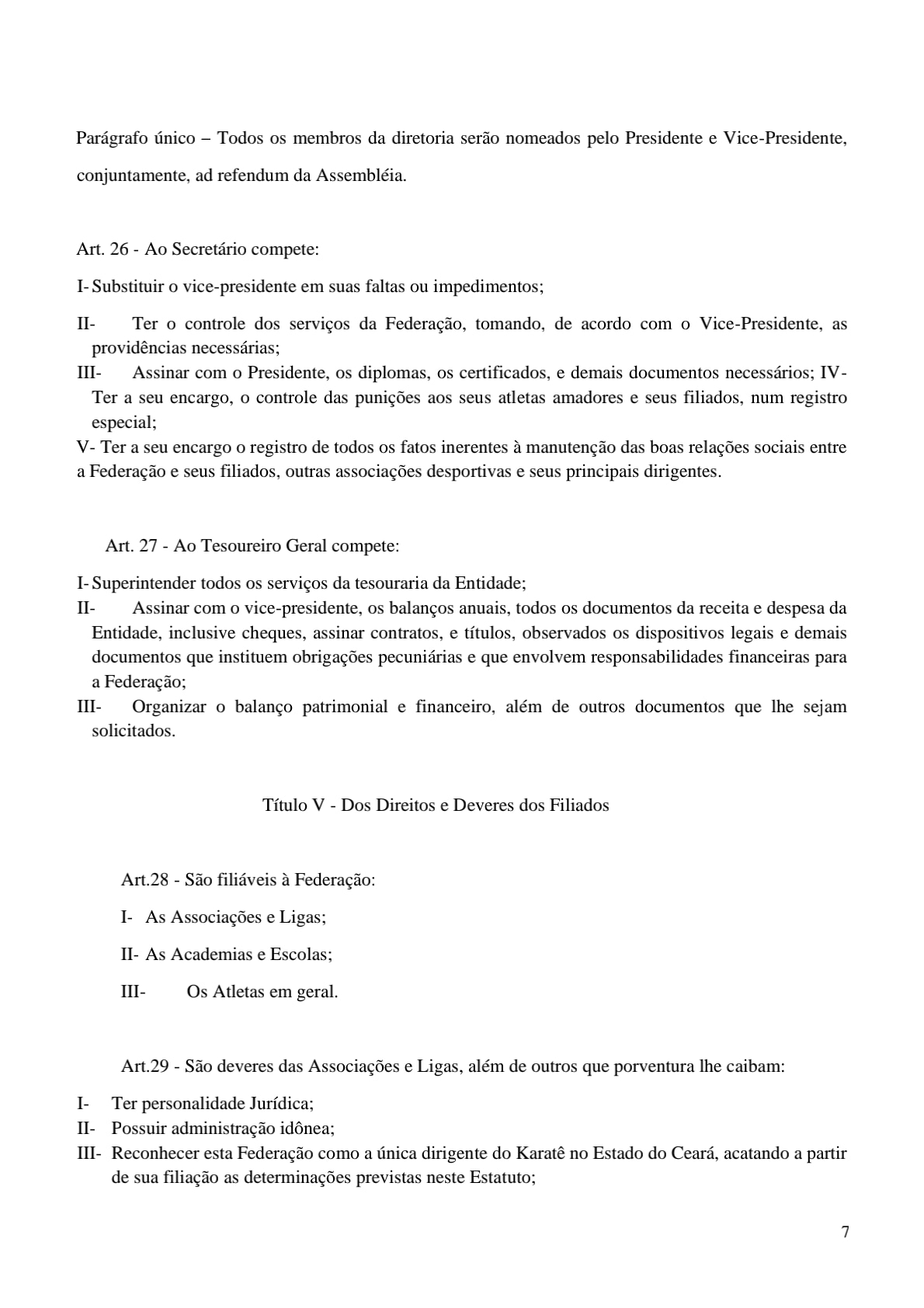 Parágrafo único – Todos os membros da diretoria serão nomeados pelo Presidente e Vice-Presidente, conjuntamente, ad refendum da Assembléia.

Art. 26 - Ao Secretário compete:

I- Substituir o vice-presidente em suas faltas ou impedimentos;

II- Ter o controle dos serviços da Federação, tomando, de acordo com o Vice-Presidente, as providências necessárias;

III- Assinar com o Presidente, os diplomas, os certificados, e demais documentos necessários; IV- Ter a seu encargo, o controle das punições aos seus atletas amadores e seus filiados, num registro especial;

V- Ter a seu encargo o registro de todos os fatos inerentes à manutenção das boas relações sociais entre a Federação e seus filiados, outras associações desportivas e seus principais dirigentes.

Art. 27 - Ao Tesoureiro Geral compete:

I- Superintender todos os serviços da tesouraria da Entidade;

II- Assinar com o vice-presidente, os balanços anuais, todos os documentos da receita e despesa da Entidade, inclusive cheques, assinar contratos, e títulos, observados os dispositivos legais e demais documentos que instituem obrigações pecuniárias e que envolvem responsabilidades financeiras para a Federação;

III- Organizar o balanço patrimonial e financeiro, além de outros documentos que lhe sejam solicitados.

Título V - Dos Direitos e Deveres dos Filiados

Art.28 - São filiáveis à Federação:

I- As Associações e Ligas;

II- As Academias e Escolas;

III- Os Atletas em geral.

Art.29 - São deveres das Associações e Ligas, além de outros que porventura lhe caibam:

I- Ter personalidade Jurídica;

II- Possuir administração idônea;

III- Reconhecer esta Federação como a única dirigente do Karatê no Estado do Ceará, acatando a partir de sua filiação as determinações previstas neste Estatuto;

7